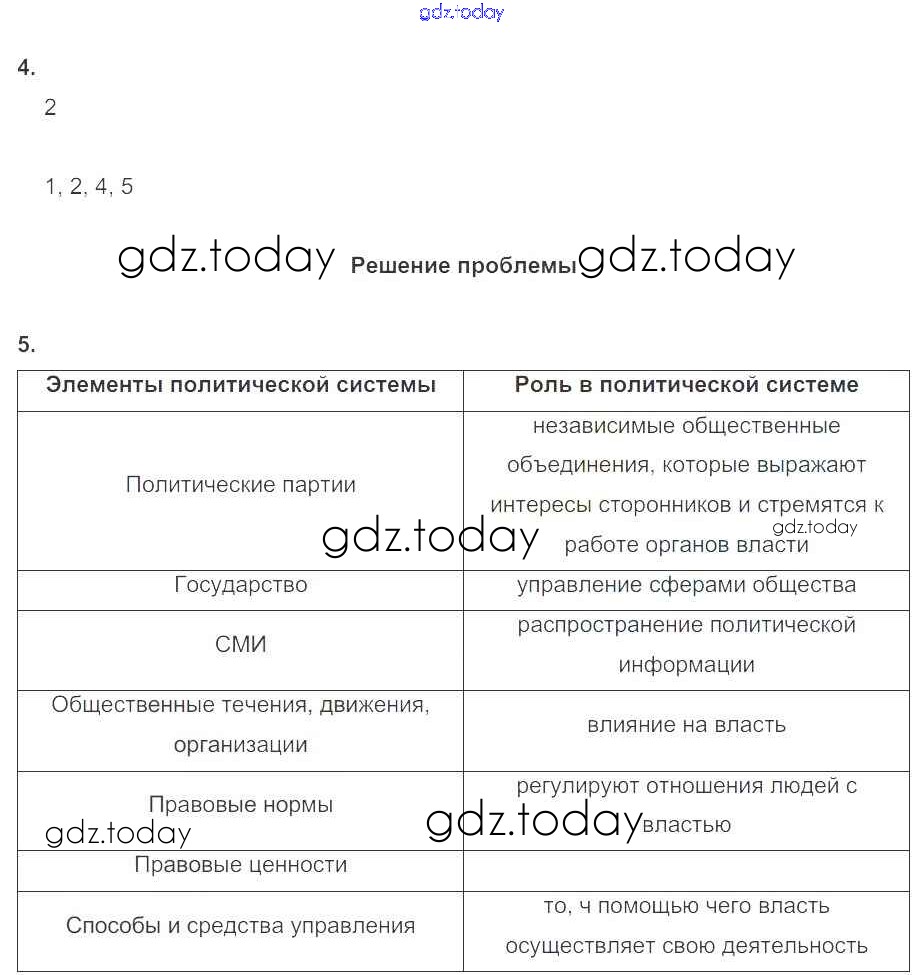 gdz.today

4.

2

1, 2, 4, 5

gdz.today Решение проблемы gdz.today

5.

| Элементы политической системы | Роль в политической системе |
|---|---|
| Политические партии | независимые общественные объединения, которые выражают интересы сторонников и стремятся к работе органов власти |
| Государство | управление сферами общества |
| СМИ | распространение политической информации |
| Общественные течения, движения, организации | влияние на власть |
| Правовые нормы | регулируют отношения людей с властью |
| Правовые ценности | |
| Способы и средства управления | то, ч помощью чего власть осуществляет свою деятельность |

gdz.today gdz.today gdz.today gdz.today